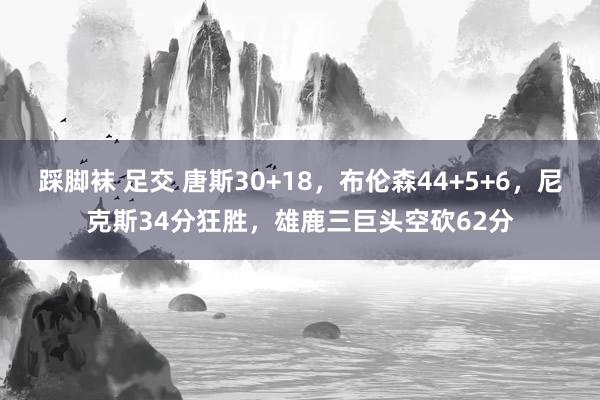 踩脚袜 足交 唐斯30+18，布伦森44+5+6，尼克斯34分狂胜，雄鹿三巨头空砍62分